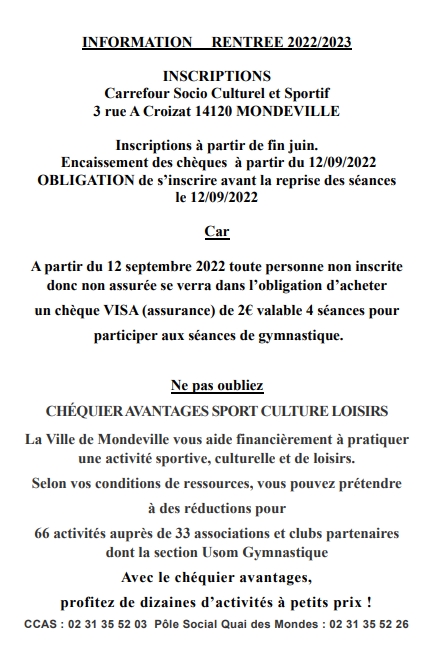 INFORMATION RENTREE 2022/2023

INSCRIPTIONS
Carrefour Socio Culturel et Sportif
3 rue A Croizat 14120 MONDEVILLE

Inscriptions à partir de fin juin.
Encaissement des chèques à partir du 12/09/2022
OBLIGATION de s'inscrire avant la reprise des séances le 12/09/2022

Car

A partir du 12 septembre 2022 toute personne non inscrite donc non assurée se verra dans l'obligation d'acheter un chèque VISA (assurance) de 2€ valable 4 séances pour participer aux séances de gymnastique.

Ne pas oubliez

CHÉQUIER AVANTAGES SPORT CULTURE LOISIRS

La Ville de Mondeville vous aide financièrement à pratiquer une activité sportive, culturelle et de loisirs.

Selon vos conditions de ressources, vous pouvez prétendre à des réductions pour

66 activités auprès de 33 associations et clubs partenaires dont la section Usom Gymnastique

Avec le chéquier avantages,

profitez de dizaines d'activités à petits prix !

CCAS : 02 31 35 52 03 Pôle Social Quai des Mondes : 02 31 35 52 26